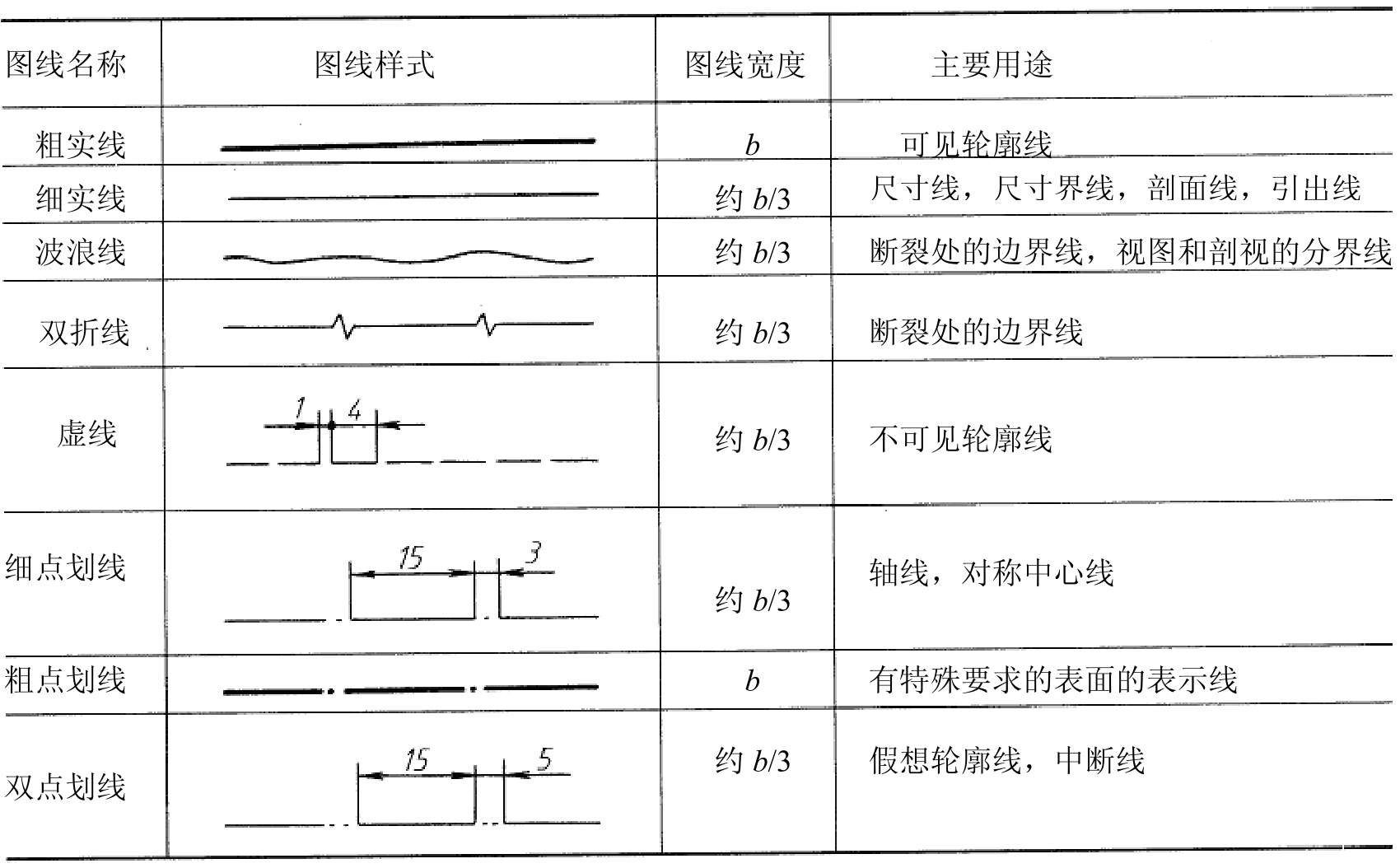 | 图线名称 | 图线样式 | 图线宽度 | 主要用途 |
|---|---|---|---|
| 粗实线 | | $b$ | 可见轮廓线 |
| 细实线 | | 约 $b/3$ | 尺寸线，尺寸界线，剖面线，引出线 |
| 波浪线 | | 约 $b/3$ | 断裂处的边界线，视图和剖视的分界线 |
| 双折线 | | 约 $b/3$ | 断裂处的边界线 |
| 虚线 | 1 4 | 约 $b/3$ | 不可见轮廓线 |
| 细点划线 | 15 3 | 约 $b/3$ | 轴线，对称中心线 |
| 粗点划线 | | $b$ | 有特殊要求的表面的表示线 |
| 双点划线 | 15 5 | 约 $b/3$ | 假想轮廓线，中断线 |